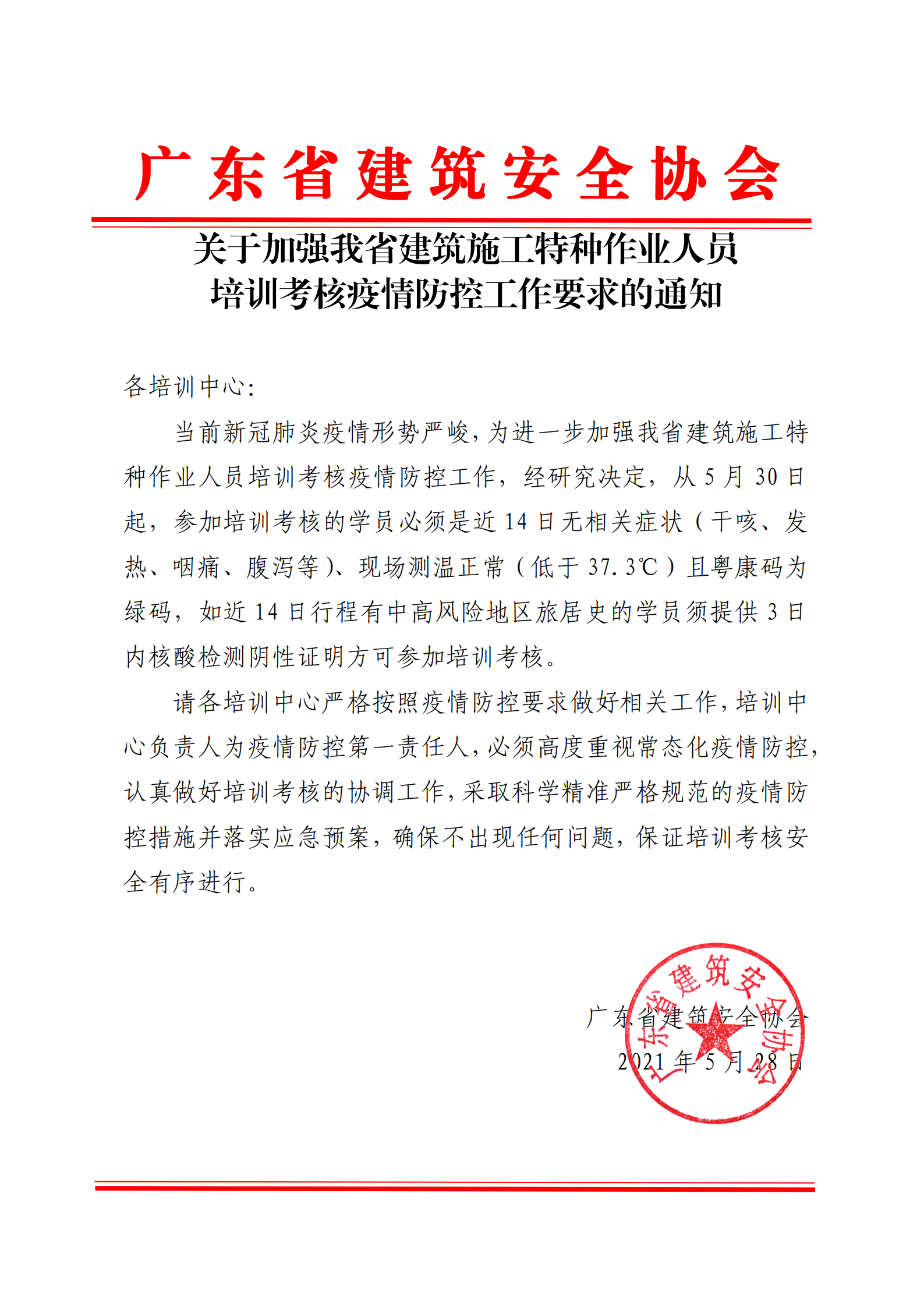 广东省建筑安全协会

关于加强我省建筑施工特种作业人员培训考核疫情防控工作要求的通知

各培训中心:

当前新冠肺炎疫情形势严峻,为进一步加强我省建筑施工特种作业人员培训考核疫情防控工作,经研究决定,从5月30日起,参加培训考核的学员必须是近14日无相关症状(干咳、发热、咽痛、腹泻等)、现场测温正常(低于37.3℃)且粤康码为绿码,如近14日行程有中高风险地区旅居史的学员须提供3日内核酸检测阴性证明方可参加培训考核。

请各培训中心严格按照疫情防控要求做好相关工作,培训中心负责人为疫情防控第一责任人,必须高度重视常态化疫情防控,认真做好培训考核的协调工作,采取科学精准严格规范的疫情防控措施并落实应急预案,确保不出现任何问题,保证培训考核安全有序进行。

广东省建筑安全协会
2021年5月28日

广东省建筑安全协会